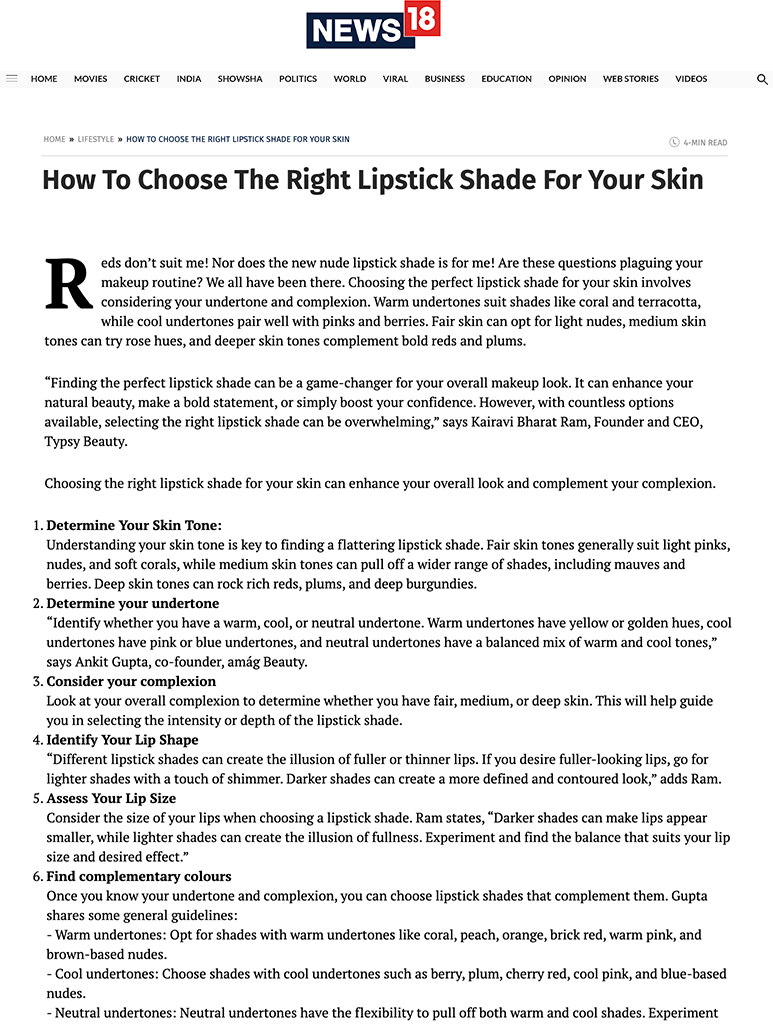 NEWS18

HOME MOVIES CRICKET INDIA SHOWSHA POLITICS WORLD VIRAL BUSINESS EDUCATION OPINION WEB STORIES VIDEOS

HOME » LIFESTYLE » HOW TO CHOOSE THE RIGHT LIPSTICK SHADE FOR YOUR SKIN

4-MIN READ

How To Choose The Right Lipstick Shade For Your Skin

Reds don't suit me! Nor does the new nude lipstick shade is for me! Are these questions plaguing your makeup routine? We all have been there. Choosing the perfect lipstick shade for your skin involves considering your undertone and complexion. Warm undertones suit shades like coral and terracotta, while cool undertones pair well with pinks and berries. Fair skin can opt for light nudes, medium skin tones can try rose hues, and deeper skin tones complement bold reds and plums.

"Finding the perfect lipstick shade can be a game-changer for your overall makeup look. It can enhance your natural beauty, make a bold statement, or simply boost your confidence. However, with countless options available, selecting the right lipstick shade can be overwhelming," says Kairavi Bharat Ram, Founder and CEO, Typsy Beauty.

Choosing the right lipstick shade for your skin can enhance your overall look and complement your complexion.

1. Determine Your Skin Tone:
Understanding your skin tone is key to finding a flattering lipstick shade. Fair skin tones generally suit light pinks, nudes, and soft corals, while medium skin tones can pull off a wider range of shades, including mauves and berries. Deep skin tones can rock rich reds, plums, and deep burgundies.
2. Determine your undertone
"Identify whether you have a warm, cool, or neutral undertone. Warm undertones have yellow or golden hues, cool undertones have pink or blue undertones, and neutral undertones have a balanced mix of warm and cool tones," says Ankit Gupta, co-founder, amág Beauty.
3. Consider your complexion
Look at your overall complexion to determine whether you have fair, medium, or deep skin. This will help guide you in selecting the intensity or depth of the lipstick shade.
4. Identify Your Lip Shape
"Different lipstick shades can create the illusion of fuller or thinner lips. If you desire fuller-looking lips, go for lighter shades with a touch of shimmer. Darker shades can create a more defined and contoured look," adds Ram.
5. Assess Your Lip Size
Consider the size of your lips when choosing a lipstick shade. Ram states, "Darker shades can make lips appear smaller, while lighter shades can create the illusion of fullness. Experiment and find the balance that suits your lip size and desired effect."
6. Find complementary colours
Once you know your undertone and complexion, you can choose lipstick shades that complement them. Gupta shares some general guidelines:
- Warm undertones: Opt for shades with warm undertones like coral, peach, orange, brick red, warm pink, and brown-based nudes.
- Cool undertones: Choose shades with cool undertones such as berry, plum, cherry red, cool pink, and blue-based nudes.
- Neutral undertones: Neutral undertones have the flexibility to pull off both warm and cool shades. Experiment